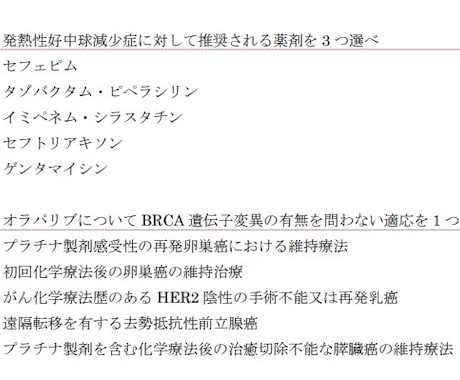 発熱性好中球減少症に対して推奨される薬剤を 3 つ選べ

セフェピム

タゾバクタム・ピペラシリン

イミペネム・シラスタチン

セフトリアキソン

ゲンタマイシン

オラパリブについて BRCA 遺伝子変異の有無を問わない適応を 1 つ

プラチナ製剤感受性の再発卵巣癌における維持療法

初回化学療法後の卵巣癌の維持治療

がん化学療法歴のある HER2 陰性の手術不能又は再発乳癌

遠隔転移を有する去勢抵抗性前立腺癌

プラチナ製剤を含む化学療法後の治癒切除不能な膵臓癌の維持療法